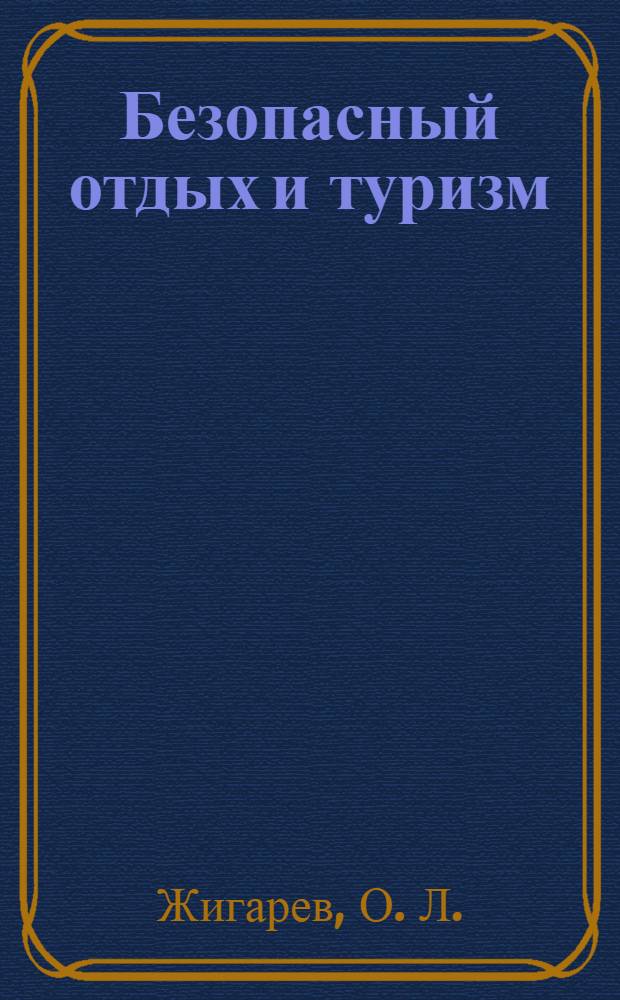 Безопасный отдых и туризм

Жигарев, О. Л.